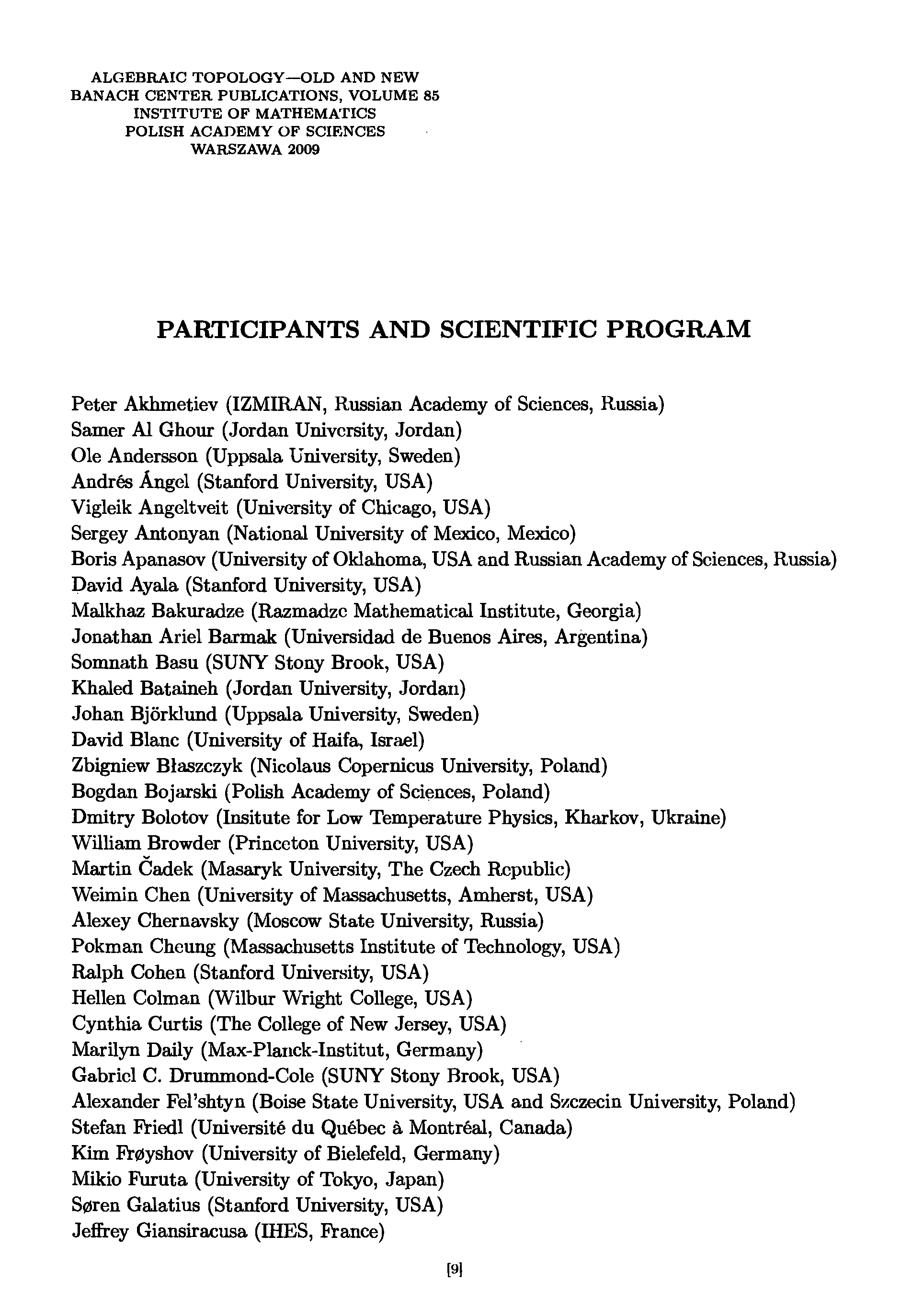 ALGEBRAIC TOPOLOGY—OLD AND NEW
BANACH CENTER PUBLICATIONS, VOLUME 85
INSTITUTE OF MATHEMATICS
POLISH ACADEMY OF SCIENCES
WARSZAWA 2009

PARTICIPANTS AND SCIENTIFIC PROGRAM

Peter Akhmetiev (IZMIRAN, Russian Academy of Sciences, Russia)
Samer Al Ghour (Jordan University, Jordan)
Ole Andersson (Uppsala University, Sweden)
Andrés Ángel (Stanford University, USA)
Vigleik Angeltveit (University of Chicago, USA)
Sergey Antonyan (National University of Mexico, Mexico)
Boris Apanasov (University of Oklahoma, USA and Russian Academy of Sciences, Russia)
David Ayala (Stanford University, USA)
Malkhaz Bakuradze (Razmadze Mathematical Institute, Georgia)
Jonathan Ariel Barmak (Universidad de Buenos Aires, Argentina)
Somnath Basu (SUNY Stony Brook, USA)
Khaled Bataineh (Jordan University, Jordan)
Johan Björklund (Uppsala University, Sweden)
David Blanc (University of Haifa, Israel)
Zbigniew Błaszczyk (Nicolaus Copernicus University, Poland)
Bogdan Bojarski (Polish Academy of Sciences, Poland)
Dmitry Bolotov (Insitute for Low Temperature Physics, Kharkov, Ukraine)
William Browder (Princeton University, USA)
Martin Čadek (Masaryk University, The Czech Republic)
Weimin Chen (University of Massachusetts, Amherst, USA)
Alexey Chernavsky (Moscow State University, Russia)
Pokman Cheung (Massachusetts Institute of Technology, USA)
Ralph Cohen (Stanford University, USA)
Hellen Colman (Wilbur Wright College, USA)
Cynthia Curtis (The College of New Jersey, USA)
Marilyn Daily (Max-Planck-Institut, Germany)
Gabriel C. Drummond-Cole (SUNY Stony Brook, USA)
Alexander Fel'shtyn (Boise State University, USA and Szczecin University, Poland)
Stefan Friedl (Université du Québec à Montréal, Canada)
Kim Frøyshov (University of Bielefeld, Germany)
Mikio Furuta (University of Tokyo, Japan)
Søren Galatius (Stanford University, USA)
Jeffrey Giansiracusa (IHES, France)

[9]